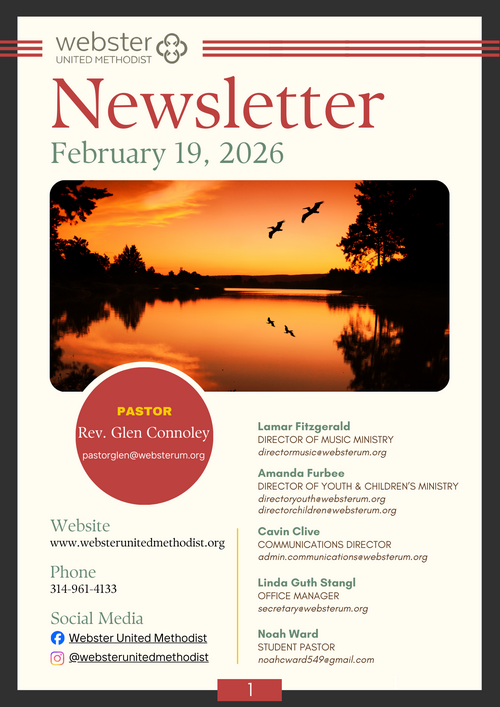 webster
UNITED METHODIST

Newsletter
February 19, 2026

PASTOR
Rev. Glen Connoley
pastorglen@websterum.org

Website
www.websterunitedmethodist.org

Phone
314-961-4133

Social Media
Webster United Methodist
@websterunitedmethodist

Lamar Fitzgerald
DIRECTOR OF MUSIC MINISTRY
directormusic@websterum.org

Amanda Furbee
DIRECTOR OF YOUTH & CHILDREN'S MINISTRY
directoryouth@websterum.org
directorchildren@websterum.org

Cavin Clive
COMMUNICATIONS DIRECTOR
admin.communications@websterum.org

Linda Guth Stangl
OFFICE MANAGER
secretary@websterum.org

Noah Ward
STUDENT PASTOR
noahcward549@gmail.com

1